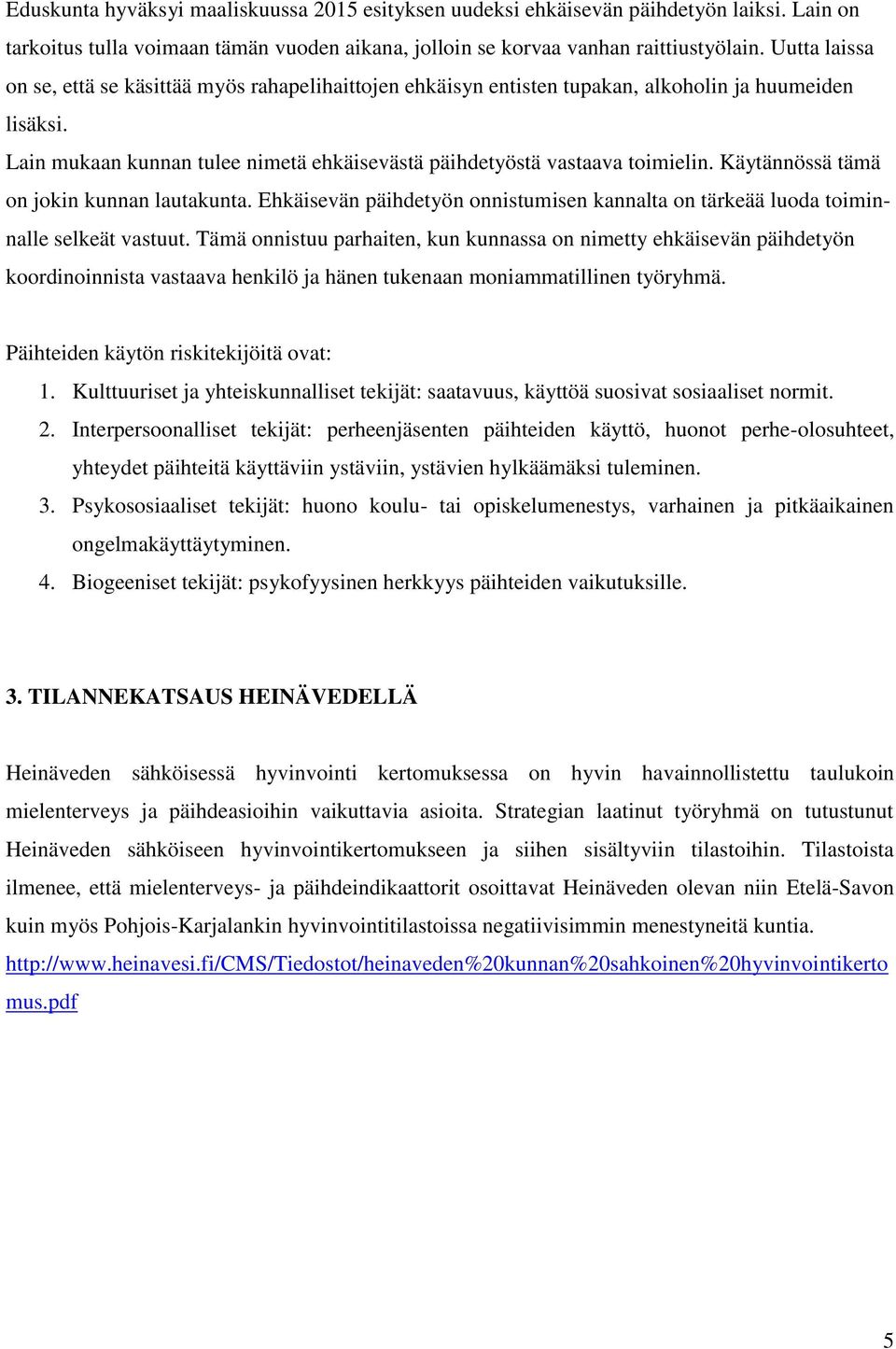 Eduskunta hyväksyi maaliskuussa 2015 esityksen uudeksi ehkäisevän päihdetyön laiksi. Lain on tarkoitus tulla voimaan tämän vuoden aikana, jolloin se korvaa vanhan raittiustyölain. Uutta laissa on se, että se käsittää myös rahapelihaittojen ehkäisyn entisten tupakan, alkoholin ja huumeiden lisäksi.

Lain mukaan kunnan tulee nimetä ehkäisevästä päihdetyöstä vastaava toimielin. Käytännössä tämä on jokin kunnan lautakunta. Ehkäisevän päihdetyön onnistumisen kannalta on tärkeää luoda toiminnalle selkeät vastuut. Tämä onnistuu parhaiten, kun kunnassa on nimetty ehkäisevän päihdetyön koordinoinnista vastaava henkilö ja hänen tukenaan moniammatillinen työryhmä.

Päihteiden käytön riskitekijöitä ovat:
1. Kulttuuriset ja yhteiskunnalliset tekijät: saatavuus, käyttöä suosivat sosiaaliset normit.
2. Interpersoonalliset tekijät: perheenjäsenten päihteiden käyttö, huonot perhe-olosuhteet, yhteydet päihteitä käyttäviin ystäviin, ystävien hylkäämäksi tuleminen.
3. Psykososiaaliset tekijät: huono koulu- tai opiskelumenestys, varhainen ja pitkäaikainen ongelmakäyttäytyminen.
4. Biogeeniset tekijät: psykofyysinen herkkyys päihteiden vaikutuksille.

3. TILANNEKATSAUS HEINÄVEDELLÄ

Heinäveden sähköisessä hyvinvointi kertomuksessa on hyvin havainnollistettu taulukoin mielenterveys ja päihdeasioihin vaikuttavia asioita. Strategian laatinut työryhmä on tutustunut Heinäveden sähköiseen hyvinvointikertomukseen ja siihen sisältyviin tilastoihin. Tilastoista ilmenee, että mielenterveys- ja päihdeindikaattorit osoittavat Heinäveden olevan niin Etelä-Savon kuin myös Pohjois-Karjalankin hyvinvointitilastoissa negatiivisimmin menestyneitä kuntia. http://www.heinavesi.fi/CMS/Tiedostot/heinaveden%20kunnan%20sahkoinen%20hyvinvointikertomus.pdf

5